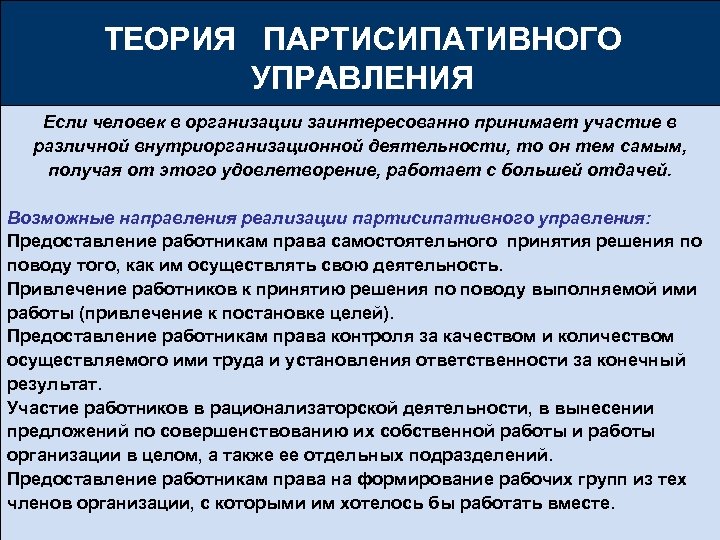 ТЕОРИЯ ПАРТИСИПАТИВНОГО УПРАВЛЕНИЯ

Если человек в организации заинтересованно принимает участие в различной внутриорганизационной деятельности, то он тем самым, получая от этого удовлетворение, работает с большей отдачей.

Возможные направления реализации партисипативного управления:
Предоставление работникам права самостоятельного принятия решения по поводу того, как им осуществлять свою деятельность.
Привлечение работников к принятию решения по поводу выполняемой ими работы (привлечение к постановке целей).
Предоставление работникам права контроля за качеством и количеством осуществляемого ими труда и установления ответственности за конечный результат.
Участие работников в рационализаторской деятельности, в вынесении предложений по совершенствованию их собственной работы и работы организации в целом, а также ее отдельных подразделений.
Предоставление работникам права на формирование рабочих групп из тех членов организации, с которыми им хотелось бы работать вместе.